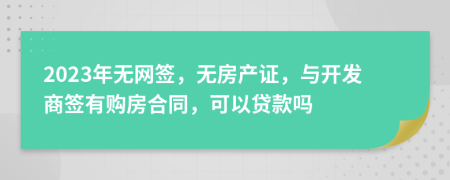 2023年无网签，无房产证，与开发商签有购房合同，可以贷款吗